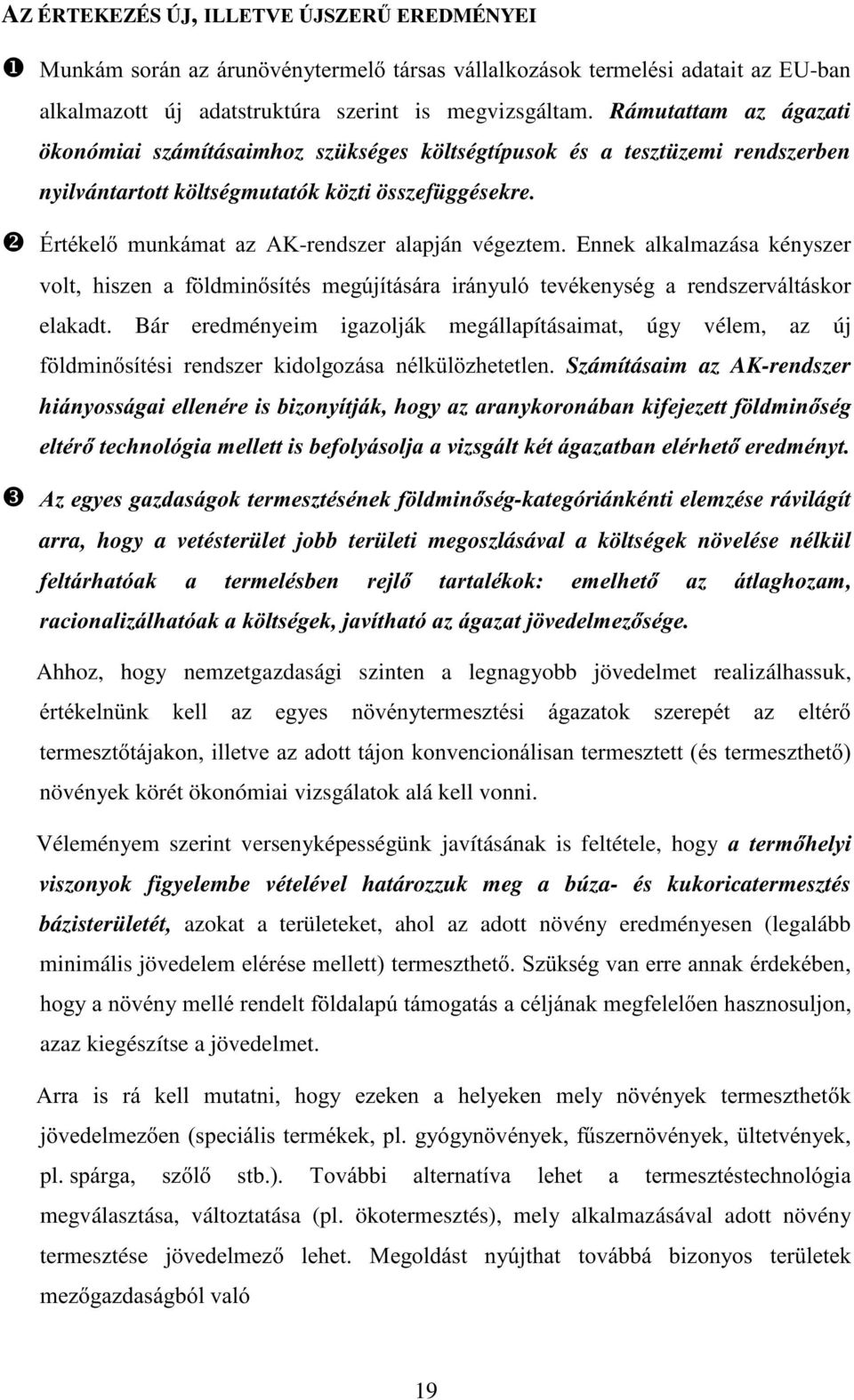 AZ ÉRTEKEZÉS ÚJ, ILLETVE ÚJSZERŰ EREDMÉNYEI

❶ Munkám során az árunövénytermelő társas vállalkozások termelési adatait az EU-ban alkalmazott új adatstruktúra szerint is megvizsgáltam. Rámutattam az ágazati ökonómiai számításaimhoz szükséges költségtípusok és a tesztüzemi rendszerben nyilvántartott költségmutatók közti összefüggésekre.

❷ Értékelő munkámat az AK-rendszer alapján végeztem. Ennek alkalmazása kényszer volt, hiszen a földminősítés megújítására irányuló tevékenység a rendszerváltáskor elakadt. Bár eredményeim igazolják megállapításaimat, úgy vélem, az új földminősítési rendszer kidolgozása nélkülözhetetlen. Számításaim az AK-rendszer hiányosságai ellenére is bizonyítják, hogy az aranykoronában kifejezett földminőség eltérő technológia mellett is befolyásolja a vizsgált két ágazatban elérhető eredményt.

❸ Az egyes gazdaságok termesztésének földminőség-kategóriánkénti elemzése rávilágít arra, hogy a vetésterület jobb területi megoszlásával a költségek növelése nélkül feltárhatóak a termelésben rejlő tartalékok: emelhető az átlaghozam, racionalizálhatóak a költségek, javítható az ágazat jövedelmezősége.

Ahhoz, hogy nemzetgazdasági szinten a legnagyobb jövedelmet realizálhassuk, értékelnünk kell az egyes növénytermesztési ágazatok szerepét az eltérő termesztőtájakon, illetve az adott tájon konvencionálisan termesztett (és termeszthető) növények körét ökonómiai vizsgálatok alá kell vonni.

Véleményem szerint versenyképességünk javításának is feltétele, hogy a termőhelyi viszonyok figyelembe vételével határozzuk meg a búza- és kukoricatermesztés bázisterületét, azokat a területeket, ahol az adott növény eredményesen (legalább minimális jövedelem elérése mellett) termeszthető. Szükség van erre annak érdekében, hogy a növény mellé rendelt földalapú támogatás a céljának megfelelően hasznosuljon, azaz kiegészítse a jövedelmet.

Arra is rá kell mutatni, hogy ezeken a helyeken mely növények termeszthetők jövedelmezően (speciális termékek, pl. gyógynövények, fűszernövények, ültetvények, pl. spárga, szőlő stb.). További alternatíva lehet a termesztéstechnológia megválasztása, változtatása (pl. ökotermesztés), mely alkalmazásával adott növény termesztése jövedelmező lehet. Megoldást nyújthat továbbá bizonyos területek mezőgazdaságból való

19